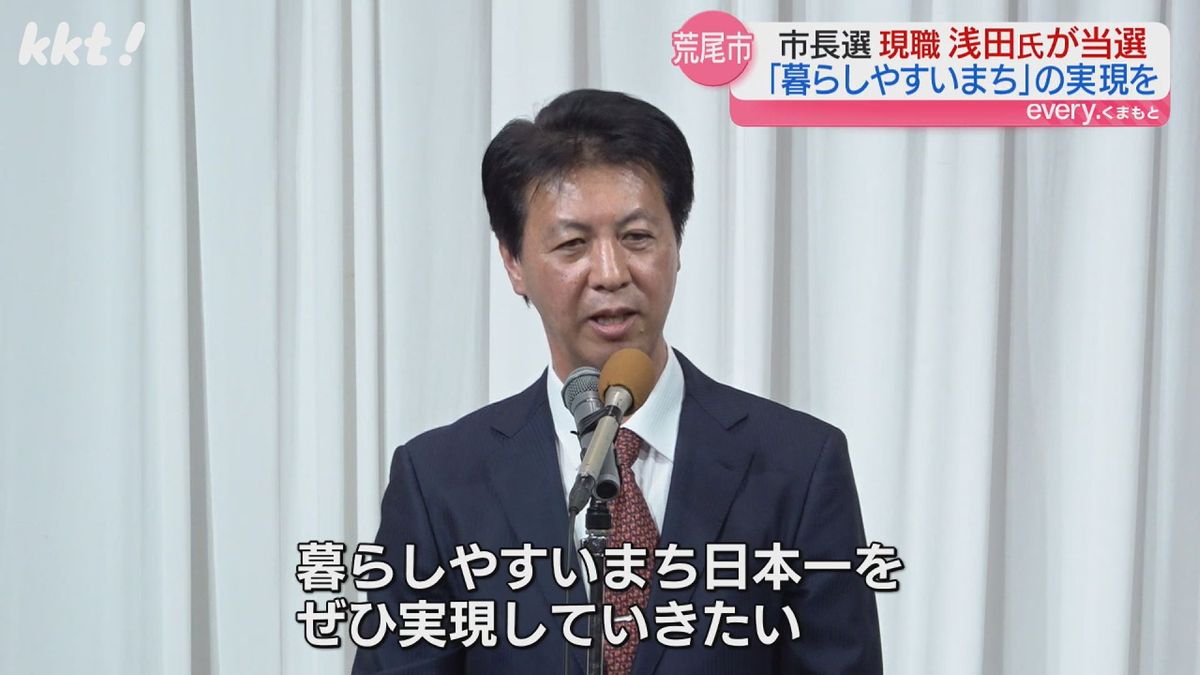 kkt!

荒尾市

市長選 現職 浅田氏が当選
「暮らしやすいまち」の実現を

every.くまもと

暮らしやすいまち日本一を
ぜひ実現していきたい